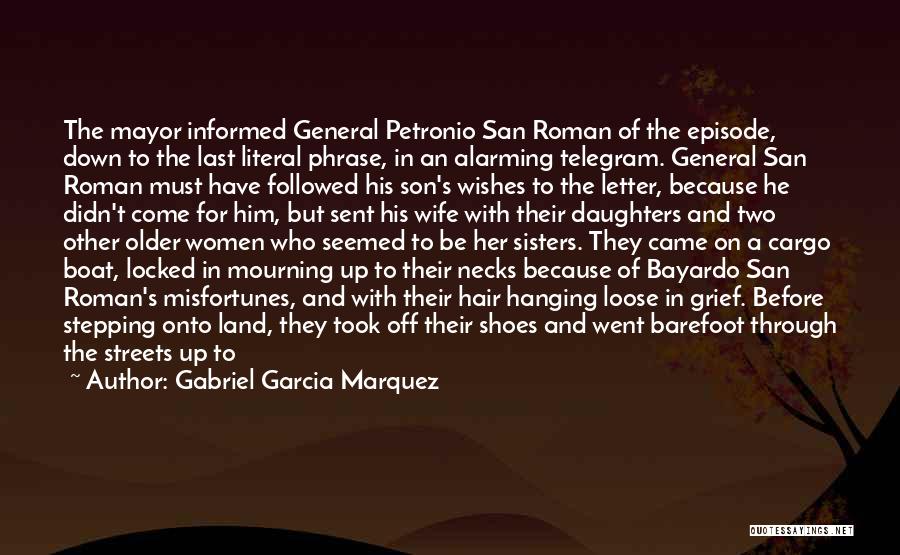 The mayor informed General Petronio San Roman of the episode, down to the last literal phrase, in an alarming telegram. General San Roman must have followed his son's wishes to the letter, because he didn't come for him, but sent his wife with their daughters and two other older women who seemed to be her sisters. They came on a cargo boat, locked in mourning up to their necks because of Bayardo San Roman's misfortunes, and with their hair hanging loose in grief. Before stepping onto land, they took off their shoes and went barefoot through the streets up to

~ Author: Gabriel Garcia Marquez

QUOTESSAYINGS.NET